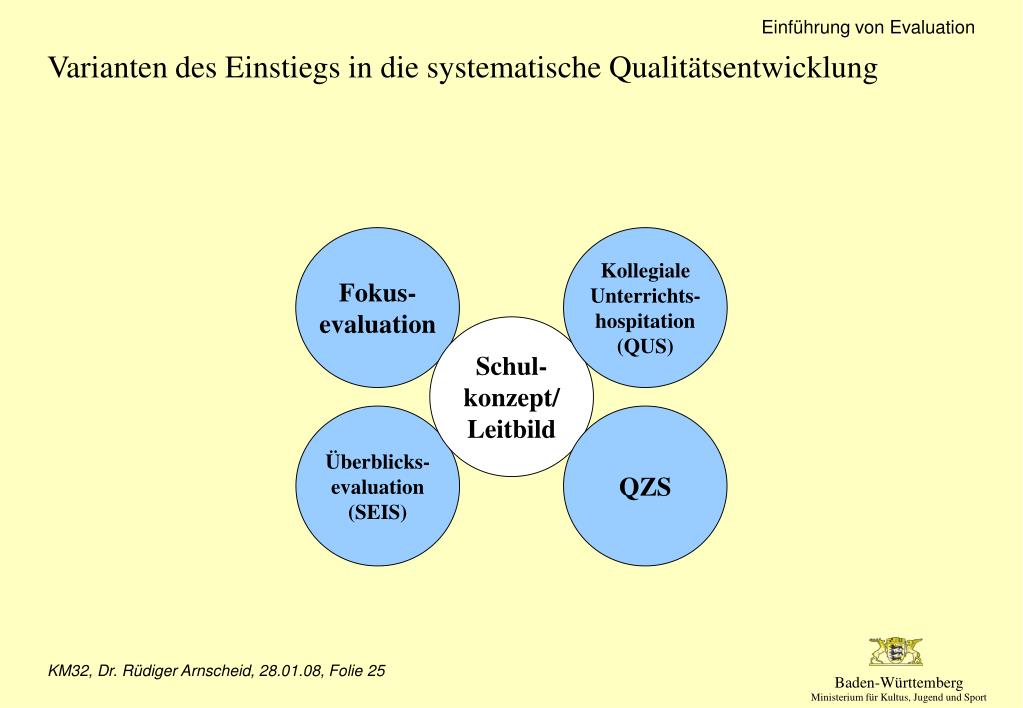 Einführung von Evaluation

Varianten des Einstiegs in die systematische Qualitätsentwicklung

Fokus-evaluation

Kollegiale Unterrichts-hospitation (QUS)

Schul-konzept/ Leitbild

Überblicks-evaluation (SEIS)

QZS

KM32, Dr. Rüdiger Arnscheid, 28.01.08, Folie 25

Baden-Württemberg
Ministerium für Kultus, Jugend und Sport